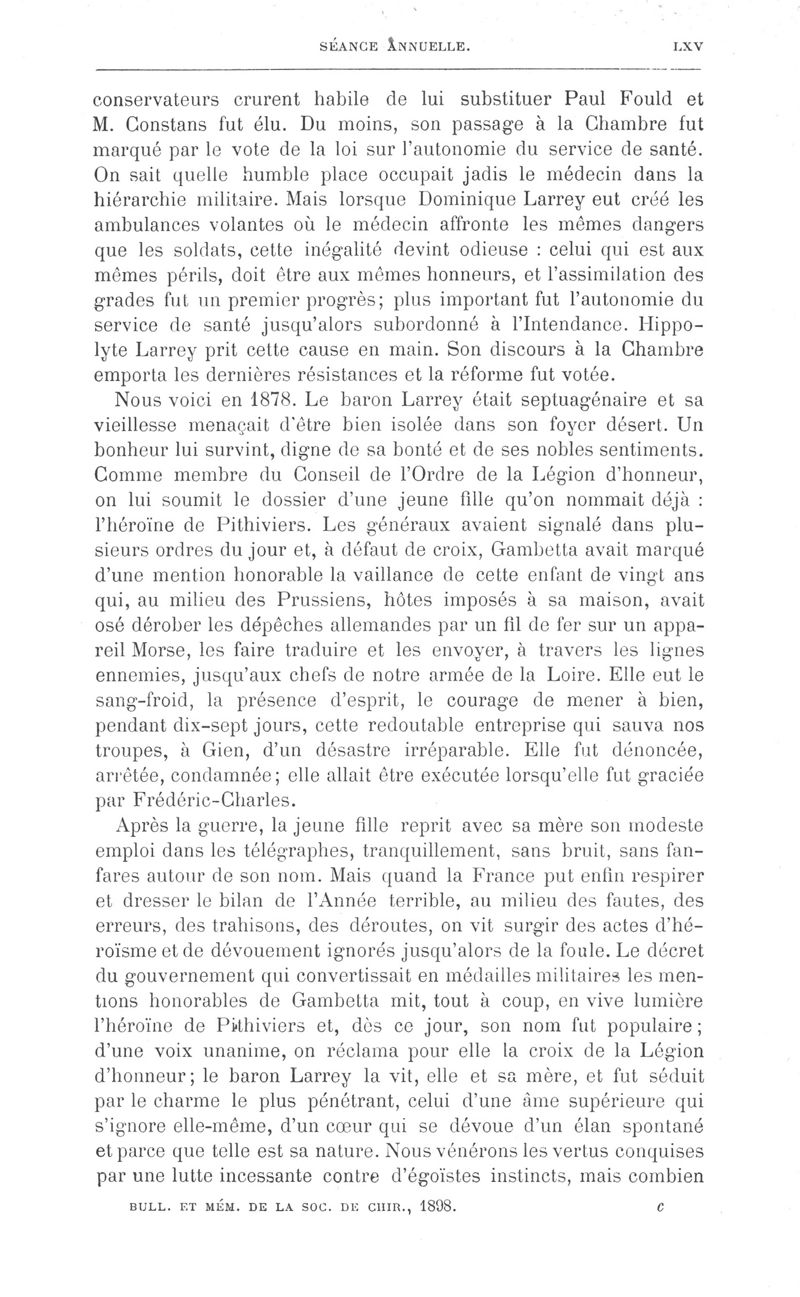 SÉANCE ANNUELLE. LXV

conservateurs crurent habile de lui substituer Paul Fould et M. Constans fut élu. Du moins, son passage à la Chambre fut marqué par le vote de la loi sur l'autonomie du service de santé. On sait quelle humble place occupait jadis le médecin dans la hiérarchie militaire. Mais lorsque Dominique Larrey eut créé les ambulances volantes où le médecin affronte les mêmes dangers que les soldats, cette inégalité devint odieuse : celui qui est aux mêmes périls, doit être aux mêmes honneurs, et l'assimilation des grades fut un premier progrès; plus important fut l'autonomie du service de santé jusqu'alors subordonné à l'Intendance. Hippolyte Larrey prit cette cause en main. Son discours à la Chambre emporta les dernières résistances et la réforme fut votée.

Nous voici en 1878. Le baron Larrey était septuagénaire et sa vieillesse menaçait d'être bien isolée dans son foyer désert. Un bonheur lui survint, digne de sa bonté et de ses nobles sentiments. Comme membre du Conseil de l'Ordre de la Légion d'honneur, on lui soumit le dossier d'une jeune fille qu'on nommait déjà : l'héroïne de Pithiviers. Les généraux avaient signalé dans plusieurs ordres du jour et, à défaut de croix, Gambetta avait marqué d'une mention honorable la vaillance de cette enfant de vingt ans qui, au milieu des Prussiens, hôtes imposés à sa maison, avait osé dérober les dépêches allemandes par un fil de fer sur un appareil Morse, les faire traduire et les envoyer, à travers les lignes ennemies, jusqu'aux chefs de notre armée de la Loire. Elle eut le sang-froid, la présence d'esprit, le courage de mener à bien, pendant dix-sept jours, cette redoutable entreprise qui sauva nos troupes, à Gien, d'un désastre irréparable. Elle fut dénoncée, arrêtée, condamnée; elle allait être exécutée lorsqu'elle fut graciée par Frédéric-Charles.

Après la guerre, la jeune fille reprit avec sa mère son modeste emploi dans les télégraphes, tranquillement, sans bruit, sans fanfares autour de son nom. Mais quand la France put enfin respirer et dresser le bilan de l'Année terrible, au milieu des fautes, des erreurs, des trahisons, des déroutes, on vit surgir des actes d'héroïsme et de dévouement ignorés jusqu'alors de la foule. Le décret du gouvernement qui convertissait en médailles militaires les mentions honorables de Gambetta mit, tout à coup, en vive lumière l'héroïne de Pithiviers et, dès ce jour, son nom fut populaire; d'une voix unanime, on réclama pour elle la croix de la Légion d'honneur; le baron Larrey la vit, elle et sa mère, et fut séduit par le charme le plus pénétrant, celui d'une âme supérieure qui s'ignore elle-même, d'un cœur qui se dévoue d'un élan spontané et parce que telle est sa nature. Nous vénérons les vertus conquises par une lutte incessante contre d'égoïstes instincts, mais combien

BULL. ET MÉM. DE LA SOC. DE CHIR., 1898. c